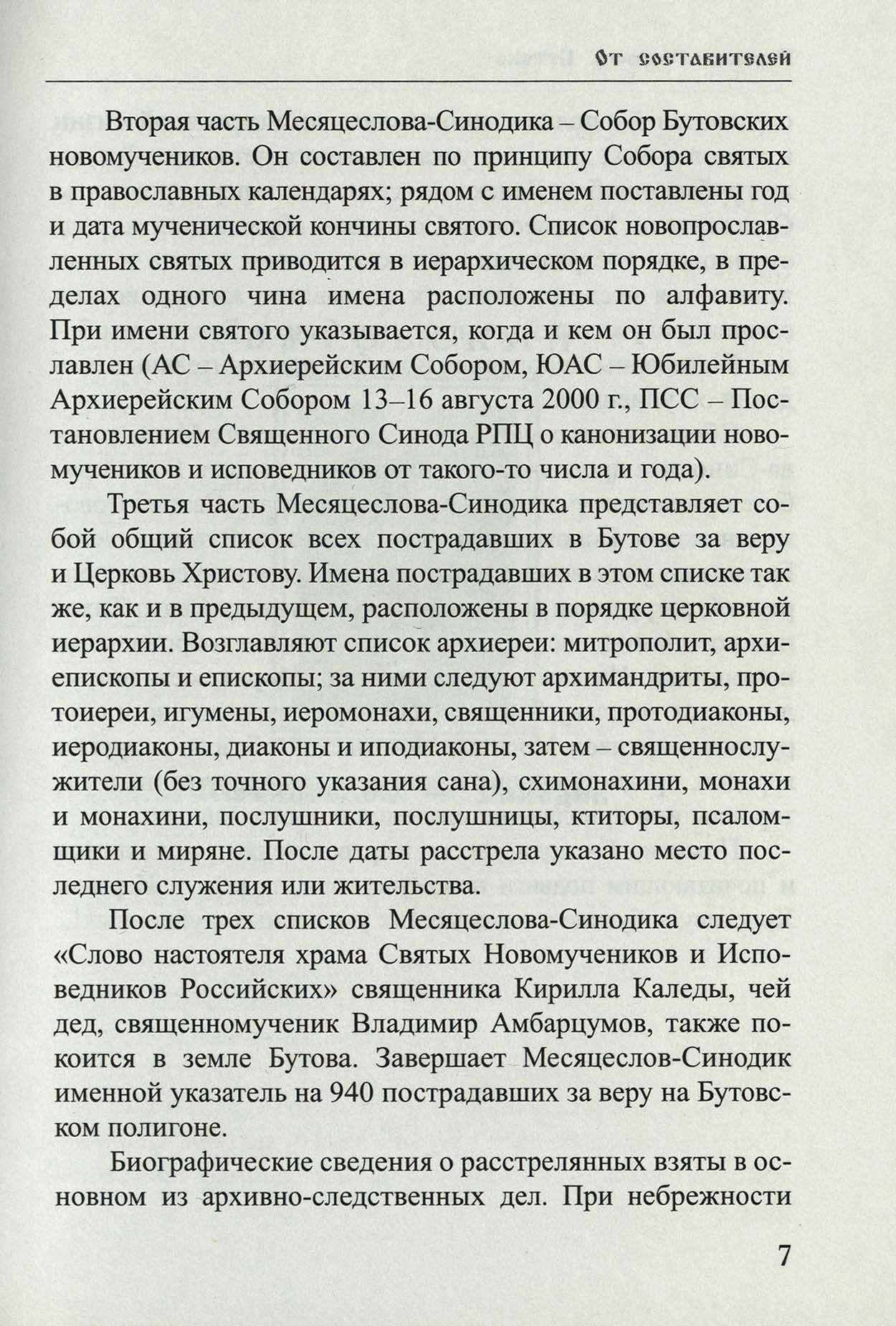 От составителей

Вторая часть Месяцеслова-Синодика – Собор Бутовских новомучеников. Он составлен по принципу Собора святых в православных календарях; рядом с именем поставлены год и дата мученической кончины святого. Список новопрославленных святых приводится в иерархическом порядке, в пределах одного чина имена расположены по алфавиту. При имени святого указывается, когда и кем он был прославлен (АС – Архиерейским Собором, ЮАС – Юбилейным Архиерейским Собором 13–16 августа 2000 г., ПСС – Постановлением Священного Синода РПЦ о канонизации новомучеников и исповедников от такого-то числа и года).

Третья часть Месяцеслова-Синодика представляет собой общий список всех пострадавших в Бутове за веру и Церковь Христову. Имена пострадавших в этом списке так же, как и в предыдущем, расположены в порядке церковной иерархии. Возглавляют список архиереи: митрополит, архиепископы и епископы; за ними следуют архимандриты, протоиереи, игумены, иеромонахи, священники, протодиаконы, иеродиаконы, диаконы и иподиаконы, затем – священнослужители (без точного указания сана), схимонахини, монахи и монахини, послушники, послушницы, ктиторы, псаломщики и миряне. После даты расстрела указано место последнего служения или жительства.

После трех списков Месяцеслова-Синодика следует «Слово настоятеля храма Святых Новомучеников и Исповедников Российских» священника Кирилла Каледы, чей дед, священномученик Владимир Амбарцумов, также покоится в земле Бутова. Завершает Месяцеслов-Синодик именной указатель на 940 пострадавших за веру на Бутовском полигоне.

Биографические сведения о расстрелянных взяты в основном из архивно-следственных дел. При небрежности

7